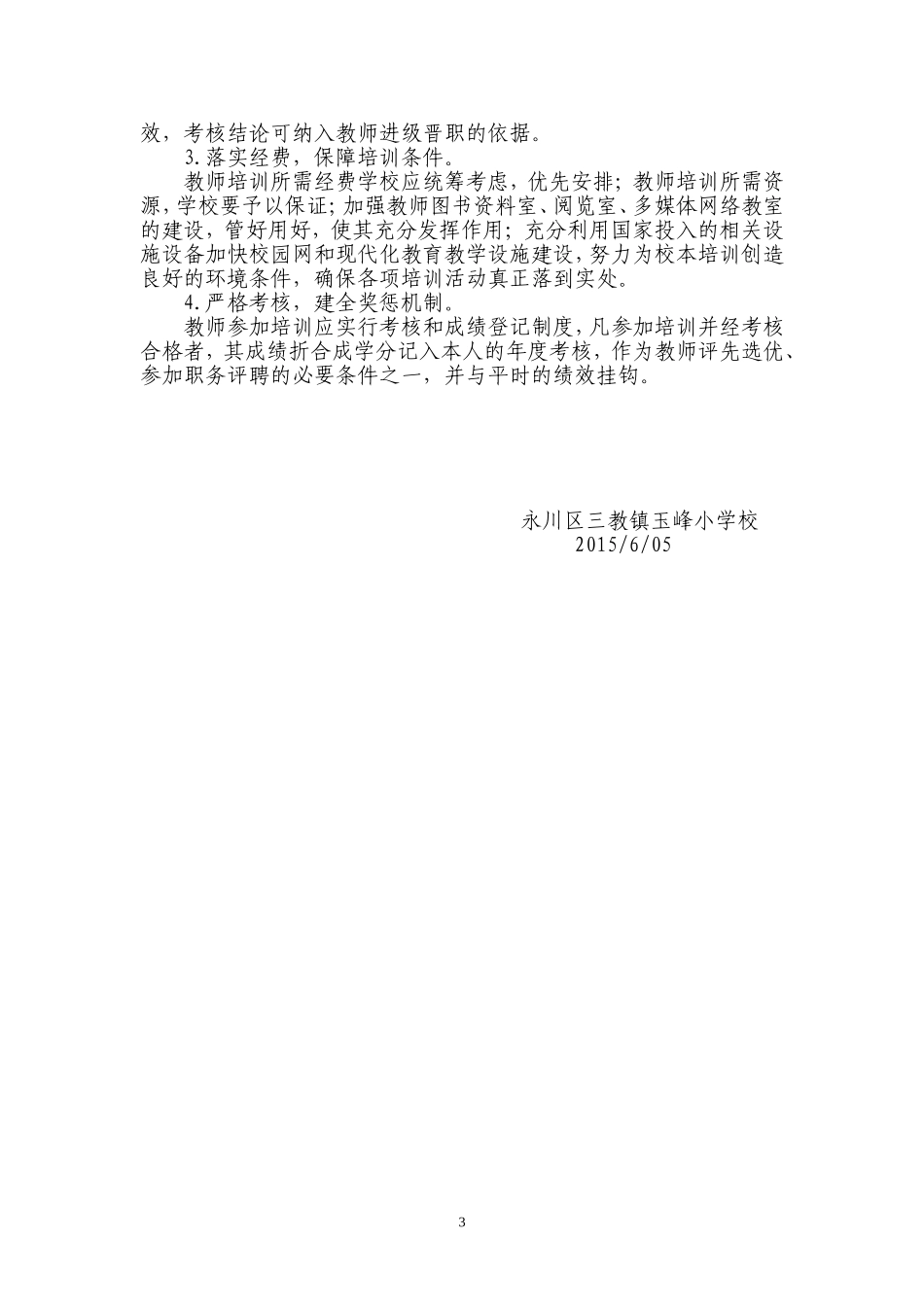 效，考核结论可纳入教师进级晋职的依据。

3.落实经费，保障培训条件。

教师培训所需经费学校应统筹考虑，优先安排；教师培训所需资源，学校要予以保证；加强教师图书资料室、阅览室、多媒体网络教室的建设，管好用好，使其充分发挥作用；充分利用国家投入的相关设施设备加快校园网和现代化教育教学设施建设，努力为校本培训创造良好的环境条件，确保各项培训活动真正落到实处。

4.严格考核，建全奖惩机制。

教师参加培训应实行考核和成绩登记制度，凡参加培训并经考核合格者，其成绩折合成学分记入本人的年度考核，作为教师评先选优、参加职务评聘的必要条件之一，并与平时的绩效挂钩。

永川区三教镇玉峰小学校
2015/6/05

3